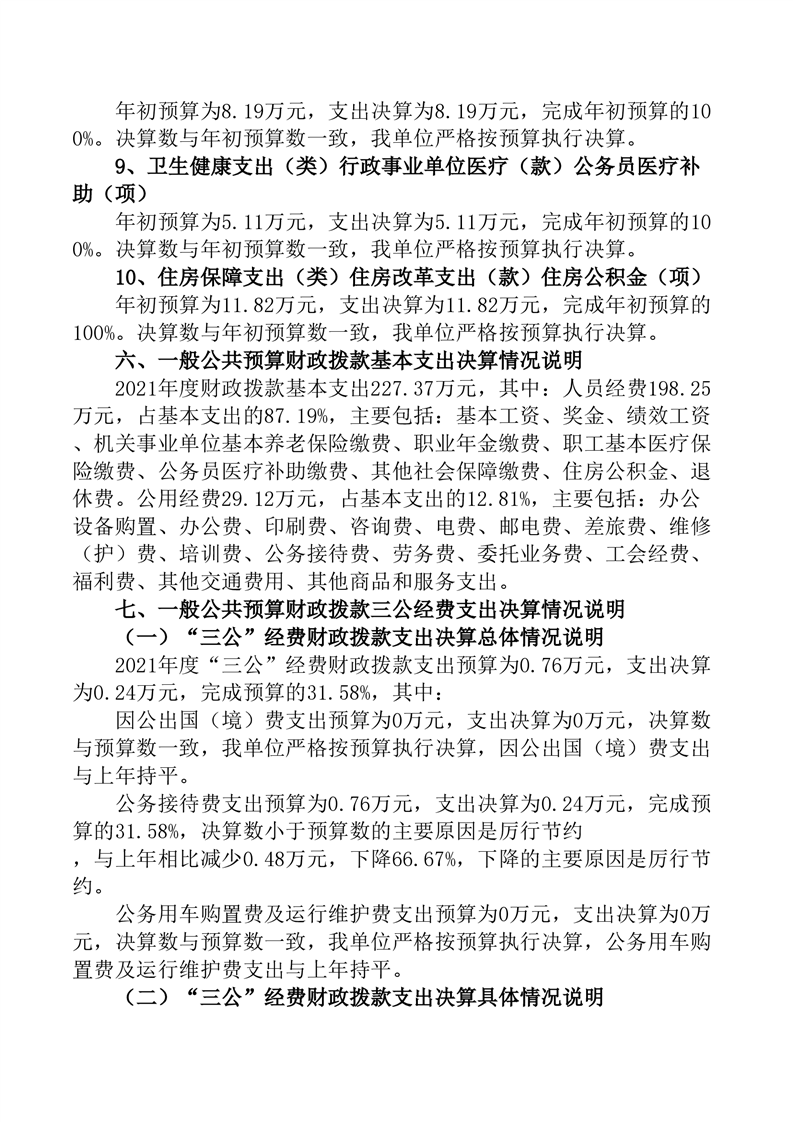 年初预算为8.19万元，支出决算为8.19万元，完成年初预算的100%。决算数与年初预算数一致，我单位严格按预算执行决算。

9、卫生健康支出（类）行政事业单位医疗（款）公务员医疗补助（项）

年初预算为5.11万元，支出决算为5.11万元，完成年初预算的100%。决算数与年初预算数一致，我单位严格按预算执行决算。

10、住房保障支出（类）住房改革支出（款）住房公积金（项）

年初预算为11.82万元，支出决算为11.82万元，完成年初预算的100%。决算数与年初预算数一致，我单位严格按预算执行决算。

六、一般公共预算财政拨款基本支出决算情况说明

2021年度财政拨款基本支出227.37万元，其中：人员经费198.25万元，占基本支出的87.19%，主要包括：基本工资、奖金、绩效工资、机关事业单位基本养老保险缴费、职业年金缴费、职工基本医疗保险缴费、公务员医疗补助缴费、其他社会保障缴费、住房公积金、退休费。公用经费29.12万元，占基本支出的12.81%，主要包括：办公设备购置、办公费、印刷费、咨询费、电费、邮电费、差旅费、维修（护）费、培训费、公务接待费、劳务费、委托业务费、工会经费、福利费、其他交通费用、其他商品和服务支出。

七、一般公共预算财政拨款三公经费支出决算情况说明

（一）“三公”经费财政拨款支出决算总体情况说明

2021年度“三公”经费财政拨款支出预算为0.76万元，支出决算为0.24万元，完成预算的31.58%，其中：

因公出国（境）费支出预算为0万元，支出决算为0万元，决算数与预算数一致，我单位严格按预算执行决算，因公出国（境）费支出与上年持平。

公务接待费支出预算为0.76万元，支出决算为0.24万元，完成预算的31.58%，决算数小于预算数的主要原因是厉行节约，与上年相比减少0.48万元，下降66.67%，下降的主要原因是厉行节约。

公务用车购置费及运行维护费支出预算为0万元，支出决算为0万元，决算数与预算数一致，我单位严格按预算执行决算，公务用车购置费及运行维护费支出与上年持平。

（二）“三公”经费财政拨款支出决算具体情况说明